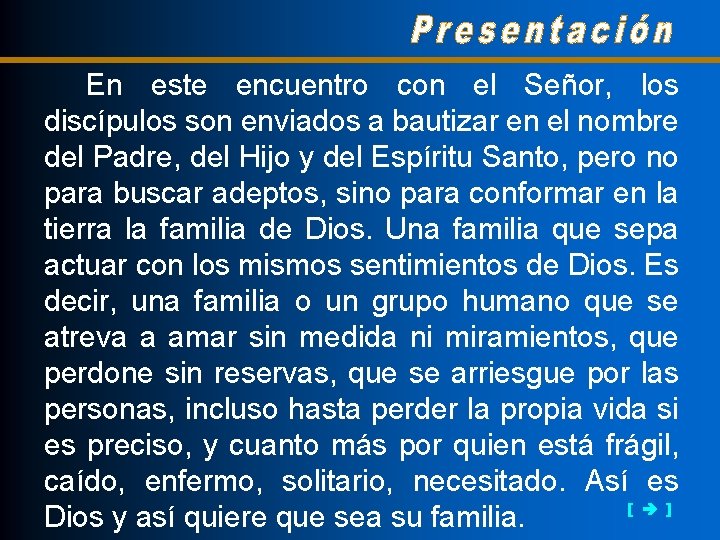 Presentación

En este encuentro con el Señor, los discípulos son enviados a bautizar en el nombre del Padre, del Hijo y del Espíritu Santo, pero no para buscar adeptos, sino para conformar en la tierra la familia de Dios. Una familia que sepa actuar con los mismos sentimientos de Dios. Es decir, una familia o un grupo humano que se atreva a amar sin medida ni miramientos, que perdone sin reservas, que se arriesgue por las personas, incluso hasta perder la propia vida si es preciso, y cuanto más por quien está frágil, caído, enfermo, solitario, necesitado. Así es Dios y así quiere que sea su familia.

[ ➔ ]